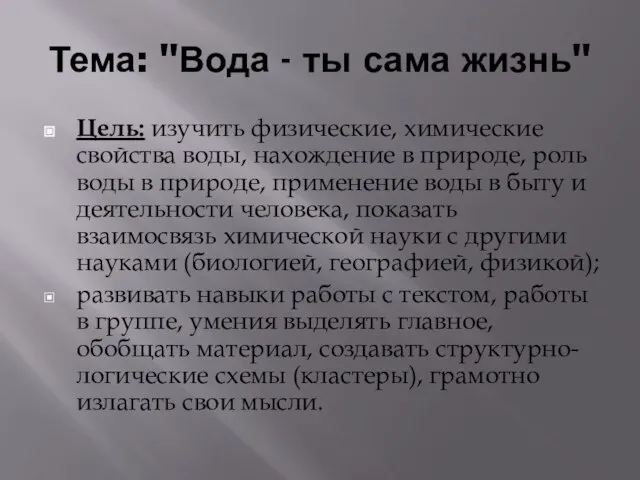 Тема: "Вода - ты сама жизнь"

Цель: изучить физические, химические свойства воды, нахождение в природе, роль воды в природе, применение воды в быту и деятельности человека, показать взаимосвязь химической науки с другими науками (биологией, географией, физикой);

развивать навыки работы с текстом, работы в группе, умения выделять главное, обобщать материал, создавать структурно-логические схемы (кластеры), грамотно излагать свои мысли.